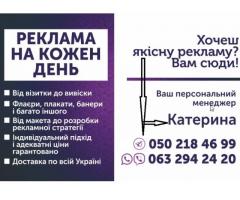 РЕКЛАМА НА КОЖЕН ДЕНЬ

Від візитки до вивіски

Флаєри, плакати, банери і багато іншого

Від макета до розробки рекламної стратегії

Індивідуальний підхід і адекватні ціни гарантовано

Доставка по всій Україні

Хочеш якісну рекламу? Вам сюди!

Ваш персональний менеджер

Катерина

050 218 46 99

063 294 24 20